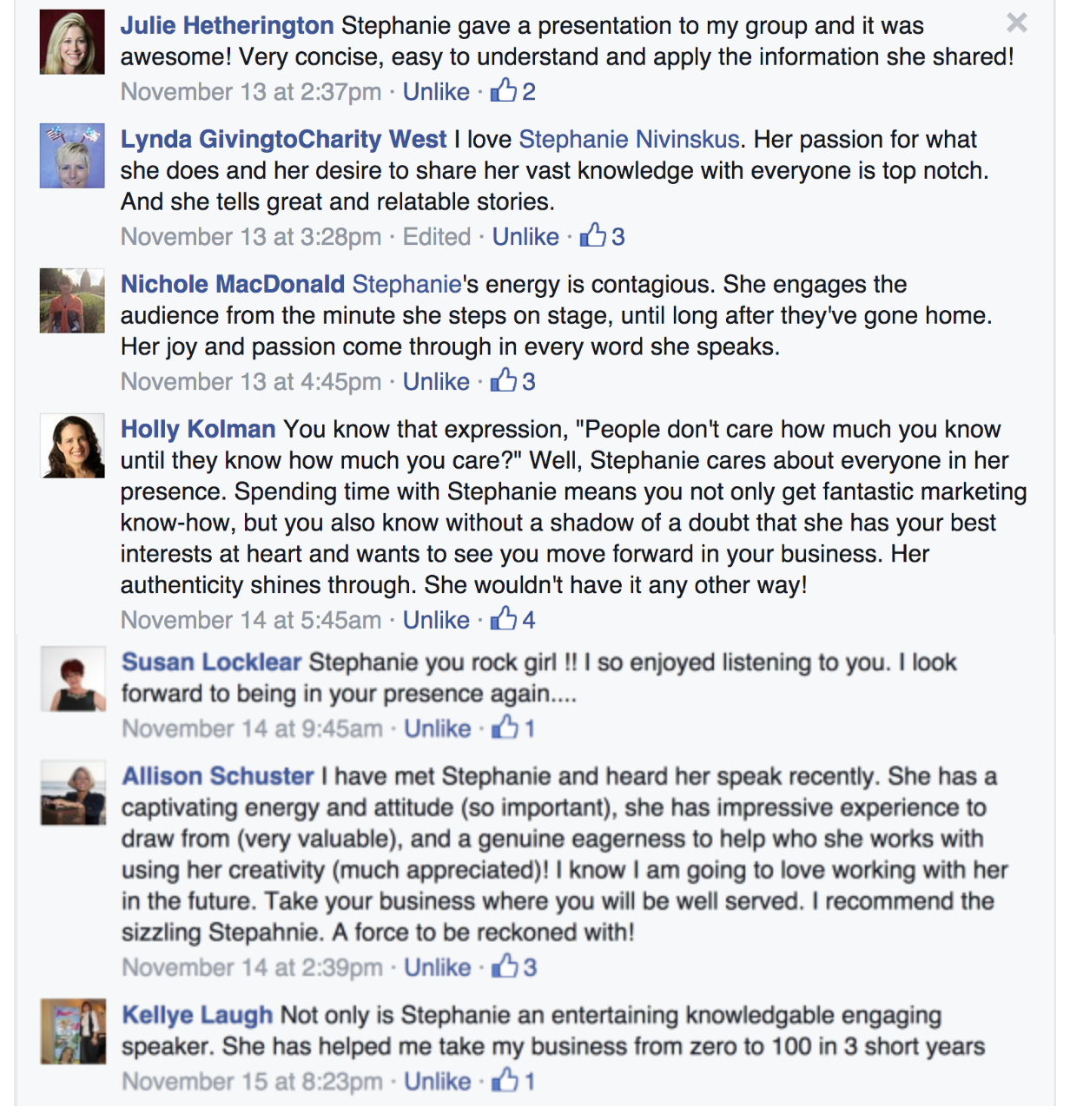 Julie Hetherington Stephanie gave a presentation to my group and it was awesome! Very concise, easy to understand and apply the information she shared!
November 13 at 2:37pm · Unlike · 2

Lynda GivingtoCharity West I love Stephanie Nivinskus. Her passion for what she does and her desire to share her vast knowledge with everyone is top notch. And she tells great and relatable stories.
November 13 at 3:28pm · Edited · Unlike · 3

Nichole MacDonald Stephanie's energy is contagious. She engages the audience from the minute she steps on stage, until long after they've gone home. Her joy and passion come through in every word she speaks.
November 13 at 4:45pm · Unlike · 3

Holly Kolman You know that expression, "People don't care how much you know until they know how much you care?" Well, Stephanie cares about everyone in her presence. Spending time with Stephanie means you not only get fantastic marketing know-how, but you also know without a shadow of a doubt that she has your best interests at heart and wants to see you move forward in your business. Her authenticity shines through. She wouldn't have it any other way!
November 14 at 5:45am · Unlike · 4

Susan Locklear Stephanie you rock girl !! I so enjoyed listening to you. I look forward to being in your presence again....
November 14 at 9:45am · Unlike · 1

Allison Schuster I have met Stephanie and heard her speak recently. She has a captivating energy and attitude (so important), she has impressive experience to draw from (very valuable), and a genuine eagerness to help who she works with using her creativity (much appreciated)! I know I am going to love working with her in the future. Take your business where you will be well served. I recommend the sizzling Stepahnie. A force to be reckoned with!
November 14 at 2:39pm · Unlike · 3

Kellye Laugh Not only is Stephanie an entertaining knowledgable engaging speaker. She has helped me take my business from zero to 100 in 3 short years
November 15 at 8:23pm · Unlike · 1